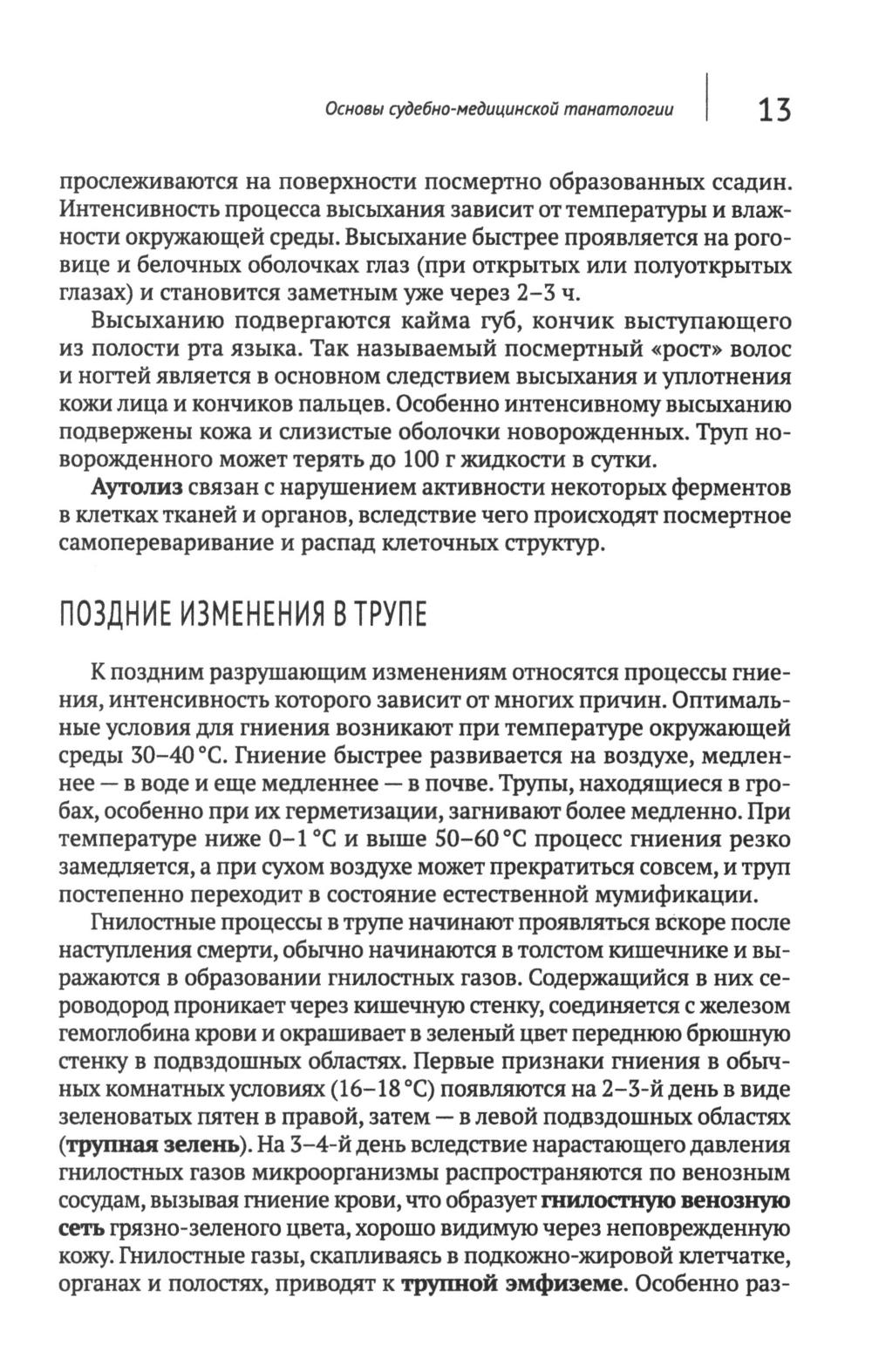 Основы судебно-медицинской танатологии 13

прослеживаются на поверхности посмертно образованных ссадин. Интенсивность процесса высыхания зависит от температуры и влажности окружающей среды. Высыхание быстрее проявляется на роговице и белочных оболочках глаз (при открытых или полуоткрытых глазах) и становится заметным уже через 2–3 ч.

Высыханию подвергаются кайма губ, кончик выступающего из полости рта языка. Так называемый посмертный «рост» волос и ногтей является в основном следствием высыхания и уплотнения кожи лица и кончиков пальцев. Особенно интенсивному высыханию подвержены кожа и слизистые оболочки новорожденных. Труп новорожденного может терять до 100 г жидкости в сутки.

Аутолиз связан с нарушением активности некоторых ферментов в клетках тканей и органов, вследствие чего происходят посмертное самопереваривание и распад клеточных структур.

ПОЗДНИЕ ИЗМЕНЕНИЯ В ТРУПЕ

К поздним разрушающим изменениям относятся процессы гниения, интенсивность которого зависит от многих причин. Оптимальные условия для гниения возникают при температуре окружающей среды 30–40 °С. Гниение быстрее развивается на воздухе, медленнее — в воде и еще медленнее — в почве. Трупы, находящиеся в гробах, особенно при их герметизации, загнивают более медленно. При температуре ниже 0–1 °С и выше 50–60 °С процесс гниения резко замедляется, а при сухом воздухе может прекратиться совсем, и труп постепенно переходит в состояние естественной мумификации.

Гнилостные процессы в трупе начинают проявляться вскоре после наступления смерти, обычно начинаются в толстом кишечнике и выражаются в образовании гнилостных газов. Содержащийся в них сероводород проникает через кишечную стенку, соединяется с железом гемоглобина крови и окрашивает в зеленый цвет переднюю брюшную стенку в подвздошных областях. Первые признаки гниения в обычных комнатных условиях (16–18 °С) появляются на 2–3-й день в виде зеленоватых пятен в правой, затем — в левой подвздошных областях (трупная зелень). На 3–4-й день вследствие нарастающего давления гнилостных газов микроорганизмы распространяются по венозным сосудам, вызывая гниение крови, что образует гнилостную венозную сеть грязно-зеленого цвета, хорошо видимую через неповрежденную кожу. Гнилостные газы, скапливаясь в подкожно-жировой клетчатке, органах и полостях, приводят к трупной эмфиземе. Особенно раз-